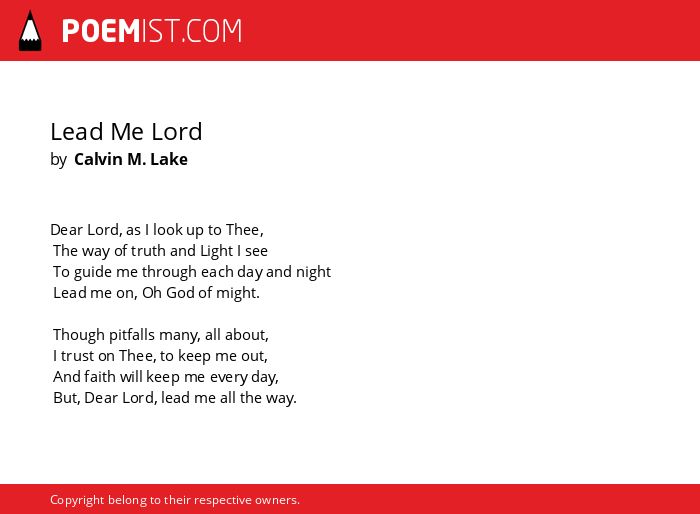 POEMIST.COM

Lead Me Lord
by Calvin M. Lake

Dear Lord, as I look up to Thee,
The way of truth and Light I see
To guide me through each day and night
Lead me on, Oh God of might.

Though pitfalls many, all about,
I trust on Thee, to keep me out,
And faith will keep me every day,
But, Dear Lord, lead me all the way.

Copyright belong to their respective owners.